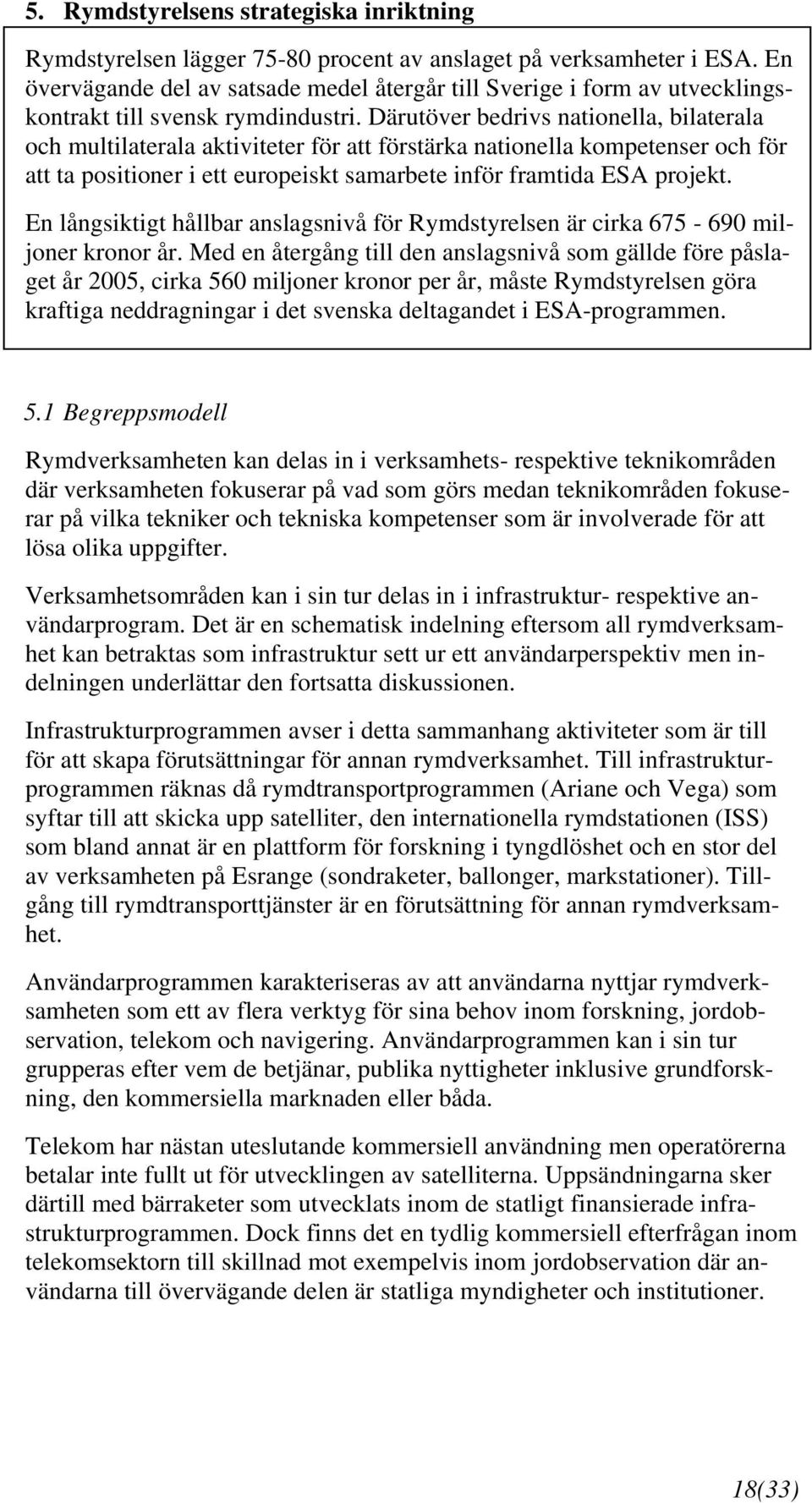 5. Rymdstyrelsens strategiska inriktning

Rymdstyrelsen lägger 75-80 procent av anslaget på verksamheter i ESA. En övervägande del av satsade medel återgår till Sverige i form av utvecklingskontrakt till svensk rymdindustri. Därutöver bedrivs nationella, bilaterala och multilaterala aktiviteter för att förstärka nationella kompetenser och för att ta positioner i ett europeiskt samarbete inför framtida ESA projekt.

En långsiktigt hållbar anslagsnivå för Rymdstyrelsen är cirka 675 - 690 miljoner kronor år. Med en återgång till den anslagsnivå som gällde före påslaget år 2005, cirka 560 miljoner kronor per år, måste Rymdstyrelsen göra kraftiga neddragningar i det svenska deltagandet i ESA-programmen.

5.1 Begreppsmodell

Rymdverksamheten kan delas in i verksamhets- respektive teknikområden där verksamheten fokuserar på vad som görs medan teknikområden fokuserar på vilka tekniker och tekniska kompetenser som är involverade för att lösa olika uppgifter.

Verksamhetsområden kan i sin tur delas in i infrastruktur- respektive användarprogram. Det är en schematisk indelning eftersom all rymdverksamhet kan betraktas som infrastruktur sett ur ett användarperspektiv men indelningen underlättar den fortsatta diskussionen.

Infrastrukturprogrammen avser i detta sammanhang aktiviteter som är till för att skapa förutsättningar för annan rymdverksamhet. Till infrastrukturprogrammen räknas då rymdtransportprogrammen (Ariane och Vega) som syftar till att skicka upp satelliter, den internationella rymdstationen (ISS) som bland annat är en plattform för forskning i tyngdlöshet och en stor del av verksamheten på Esrange (sondraketer, ballonger, markstationer). Tillgång till rymdtransporttjänster är en förutsättning för annan rymdverksamhet.

Användarprogrammen karakteriseras av att användarna nyttjar rymdverksamheten som ett av flera verktyg för sina behov inom forskning, jordobservation, telekom och navigering. Användarprogrammen kan i sin tur grupperas efter vem de betjänar, publika nyttigheter inklusive grundforskning, den kommersiella marknaden eller båda.

Telekom har nästan uteslutande kommersiell användning men operatörerna betalar inte fullt ut för utvecklingen av satelliterna. Uppsändningarna sker därtill med bärraketer som utvecklats inom de statligt finansierade infrastrukturprogrammen. Dock finns det en tydlig kommersiell efterfrågan inom telekomsektorn till skillnad mot exempelvis inom jordobservation där användarna till övervägande delen är statliga myndigheter och institutioner.

18(33)